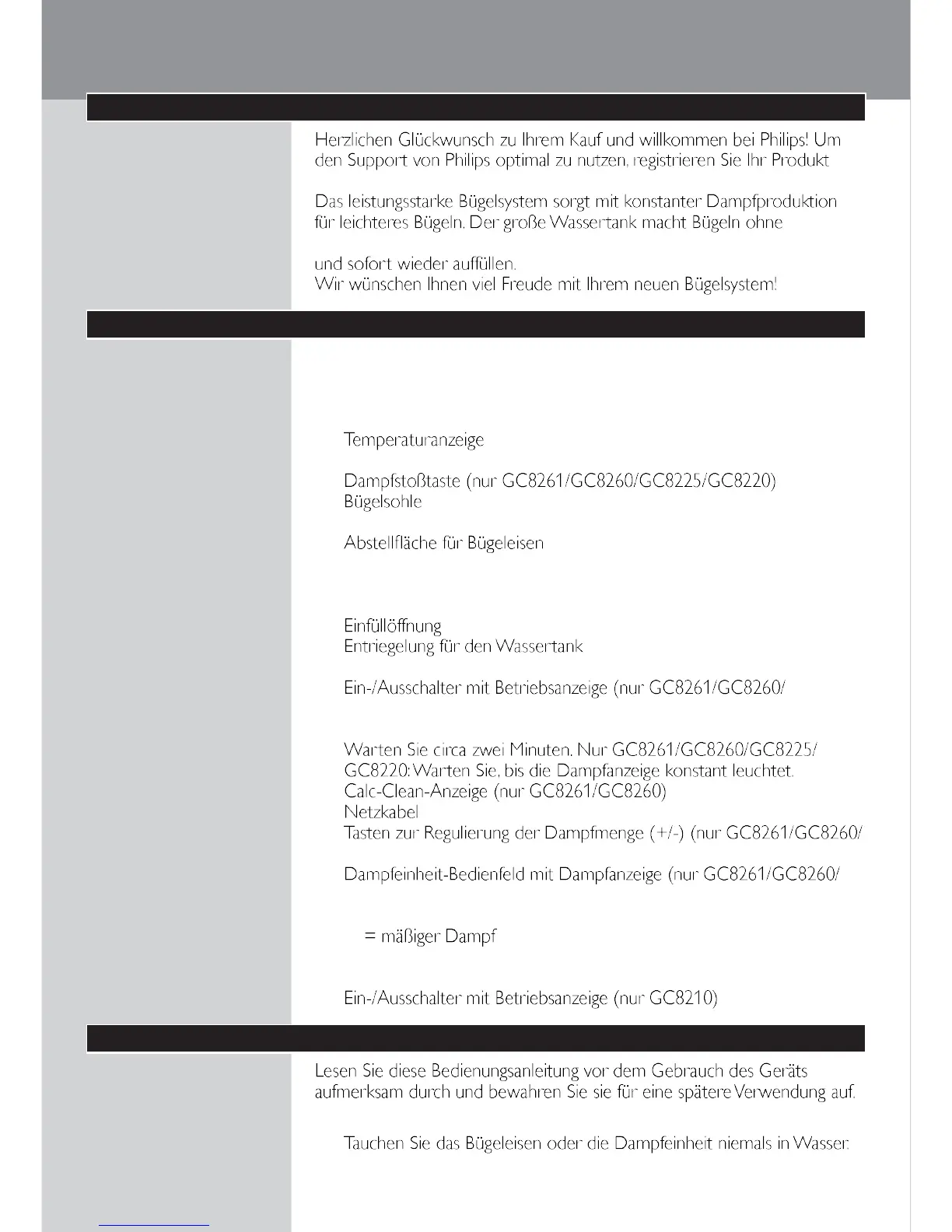 Herzlichen Glückwunsch zu Ihrem Kauf und willkommen bei Philips! Um den Support von Philips optimal zu nutzen, registrieren Sie Ihr Produkt

Das leistungsstarke Bügelsystem sorgt mit konstanter Dampfproduktion für leichteres Bügeln. Der große Wassertank macht Bügeln ohne

und sofort wieder auffüllen.
Wir wünschen Ihnen viel Freude mit Ihrem neuen Bügelsystem!

Temperaturanzeige

Dampfstoßtaste (nur GC8261/GC8260/GC8225/GC8220)
Bügelsohle

Abstellfläche für Bügeleisen

Einfüllöffnung
Entriegelung für den Wassertank

Ein-/Ausschalter mit Betriebsanzeige (nur GC8261/GC8260/

Warten Sie circa zwei Minuten. Nur GC8261/GC8260/GC8225/GC8220: Warten Sie, bis die Dampfanzeige konstant leuchtet.
Calc-Clean-Anzeige (nur GC8261/GC8260)
Netzkabel
Tasten zur Regulierung der Dampfmenge (+/-) (nur GC8261/GC8260/

Dampfeinheit-Bedienfeld mit Dampfanzeige (nur GC8261/GC8260/

= mäßiger Dampf

Ein-/Ausschalter mit Betriebsanzeige (nur GC8210)

Lesen Sie diese Bedienungsanleitung vor dem Gebrauch des Geräts aufmerksam durch und bewahren Sie sie für eine spätere Verwendung auf.

Tauchen Sie das Bügeleisen oder die Dampfeinheit niemals in Wasser.